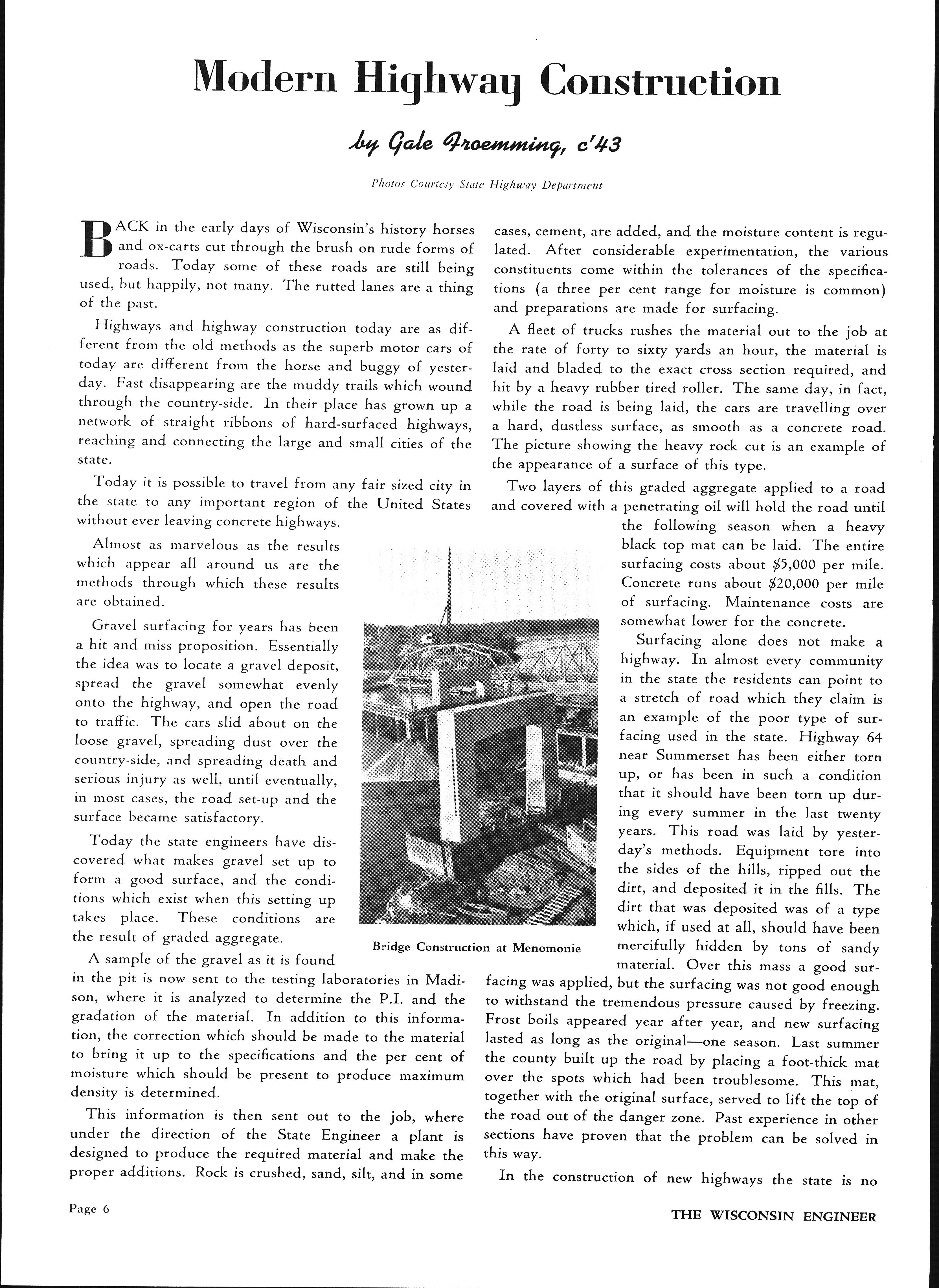 Modern Highway Construction

by Gale Froemming, c'43

Photos Courtesy State Highway Department

BACK in the early days of Wisconsin's history horses and ox-carts cut through the brush on rude forms of roads. Today some of these roads are still being used, but happily, not many. The rutted lanes are a thing of the past.

Highways and highway construction today are as different from the old methods as the superb motor cars of today are different from the horse and buggy of yesterday. Fast disappearing are the muddy trails which wound through the country-side. In their place has grown up a network of straight ribbons of hard-surfaced highways, reaching and connecting the large and small cities of the state.

Today it is possible to travel from any fair sized city in the state to any important region of the United States without ever leaving concrete highways.

Almost as marvelous as the results which appear all around us are the methods through which these results are obtained.

Gravel surfacing for years has been a hit and miss proposition. Essentially the idea was to locate a gravel deposit, spread the gravel somewhat evenly onto the highway, and open the road to traffic. The cars slid about on the loose gravel, spreading dust over the country-side, and spreading death and serious injury as well, until eventually, in most cases, the road set-up and the surface became satisfactory.

Today the state engineers have discovered what makes gravel set up to form a good surface, and the conditions which exist when this setting up takes place. These conditions are the result of graded aggregate.

A sample of the gravel as it is found in the pit is now sent to the testing laboratories in Madison, where it is analyzed to determine the P.I. and the gradation of the material. In addition to this information, the correction which should be made to the material to bring it up to the specifications and the per cent of moisture which should be present to produce maximum density is determined.

This information is then sent out to the job, where under the direction of the State Engineer a plant is designed to produce the required material and make the proper additions. Rock is crushed, sand, silt, and in some cases, cement, are added, and the moisture content is regulated. After considerable experimentation, the various constituents come within the tolerances of the specifications (a three per cent range for moisture is common) and preparations are made for surfacing.

A fleet of trucks rushes the material out to the job at the rate of forty to sixty yards an hour, the material is laid and bladed to the exact cross section required, and hit by a heavy rubber tired roller. The same day, in fact, while the road is being laid, the cars are travelling over a hard, dustless surface, as smooth as a concrete road. The picture showing the heavy rock cut is an example of the appearance of a surface of this type.

Two layers of this graded aggregate applied to a road and covered with a penetrating oil will hold the road until the following season when a heavy black top mat can be laid. The entire surfacing costs about $5,000 per mile. Concrete runs about $20,000 per mile of surfacing. Maintenance costs are somewhat lower for the concrete.

Surfacing alone does not make a highway. In almost every community in the state the residents can point to a stretch of road which they claim is an example of the poor type of surfacing used in the state. Highway 64 near Summerset has been either torn up, or has been in such a condition that it should have been torn up during every summer in the last twenty years. This road was laid by yesterday's methods. Equipment tore into the sides of the hills, ripped out the dirt, and deposited it in the fills. The dirt that was deposited was of a type which, if used at all, should have been mercifully hidden by tons of sandy material. Over this mass a good surfacing was applied, but the surfacing was not good enough to withstand the tremendous pressure caused by freezing. Frost boils appeared year after year, and new surfacing lasted as long as the original—one season. Last summer the county built up the road by placing a foot-thick mat over the spots which had been troublesome. This mat, together with the original surface, served to lift the top of the road out of the danger zone. Past experience in other sections have proven that the problem can be solved in this way.

In the construction of new highways the state is no

Bridge Construction at Menomonie

Page 6

THE WISCONSIN ENGINEER